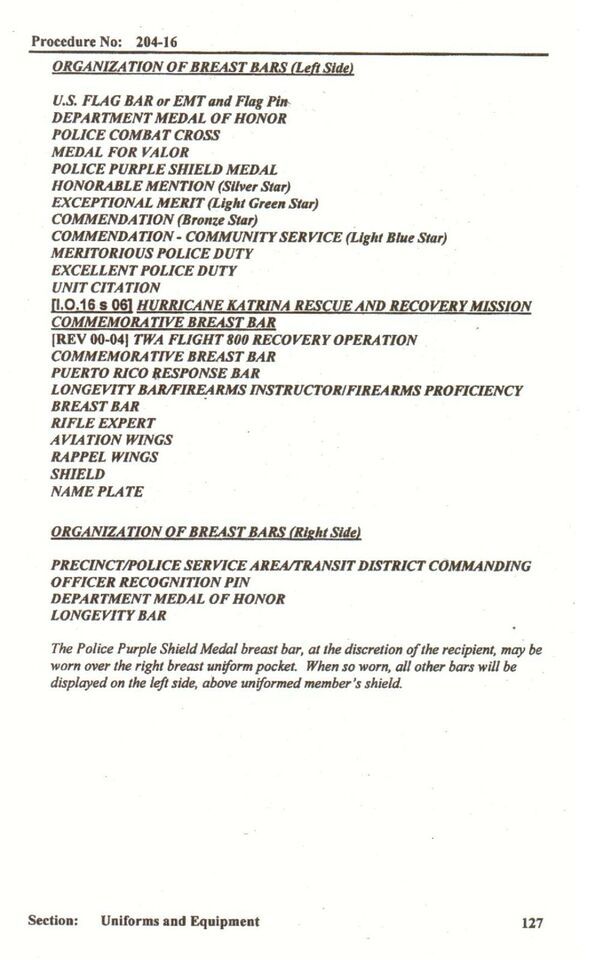 Procedure No: 204-16

ORGANIZATION OF BREAST BARS (Left Side)

U.S. FLAG BAR or EMT and Flag Pin
DEPARTMENT MEDAL OF HONOR
POLICE COMBAT CROSS
MEDAL FOR VALOR
POLICE PURPLE SHIELD MEDAL
HONORABLE MENTION (Silver Star)
EXCEPTIONAL MERIT (Light Green Star)
COMMENDATION (Bronze Star)
COMMENDATION - COMMUNITY SERVICE (Light Blue Star)
MERITORIOUS POLICE DUTY
EXCELLENT POLICE DUTY
UNIT CITATION
[I.O.16 s 06] HURRICANE KATRINA RESCUE AND RECOVERY MISSION COMMEMORATIVE BREAST BAR
[REV 00-04] TWA FLIGHT 800 RECOVERY OPERATION COMMEMORATIVE BREAST BAR
PUERTO RICO RESPONSE BAR
LONGEVITY BAR/FIREARMS INSTRUCTOR/FIREARMS PROFICIENCY BREAST BAR
RIFLE EXPERT
AVIATION WINGS
RAPPEL WINGS
SHIELD
NAME PLATE

ORGANIZATION OF BREAST BARS (Right Side)

PRECINCT/POLICE SERVICE AREA/TRANSIT DISTRICT COMMANDING OFFICER RECOGNITION PIN
DEPARTMENT MEDAL OF HONOR
LONGEVITY BAR

The Police Purple Shield Medal breast bar, at the discretion of the recipient, may be worn over the right breast uniform pocket. When so worn, all other bars will be displayed on the left side, above uniformed member's shield.

Section: Uniforms and Equipment 127